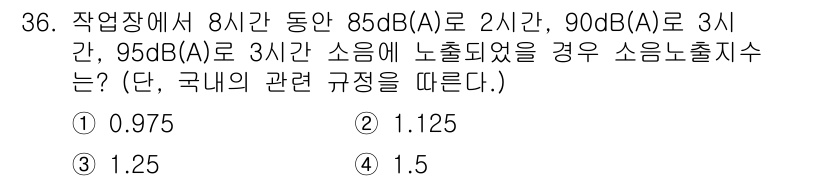 36. 작업장에서 8시간 동안 85dB(A)로 2시간, 90dB(A)로 3시간, 95dB(A)로 3시간 소음에 노출되었을 경우 소음노출지수는? (단, 국내의 관련 규정을 따른다.)

① 0.975
② 1.125
③ 1.25
④ 1.5